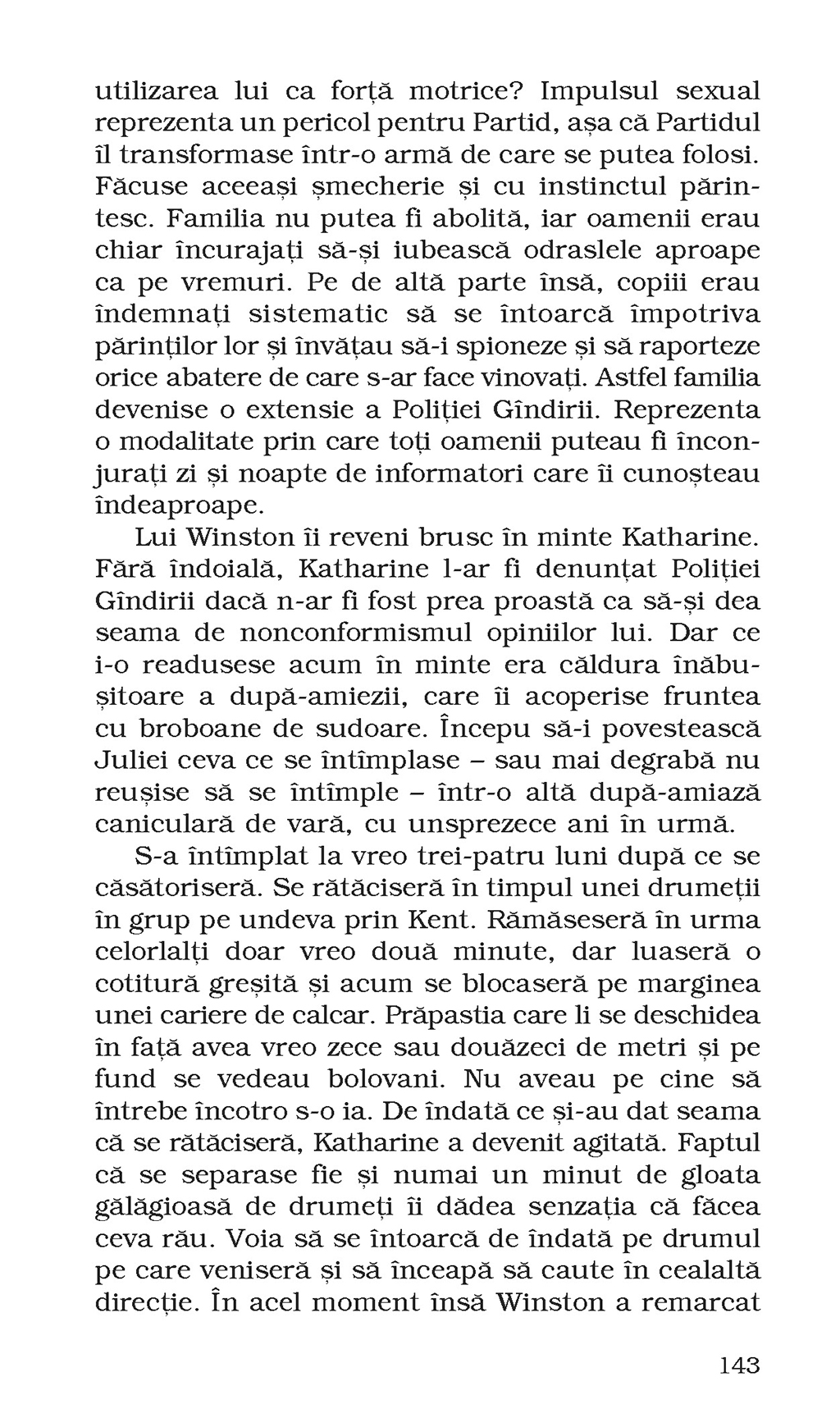 utilizarea lui ca forță motrice? Impulsul sexual reprezenta un pericol pentru Partid, așa că Partidul îl transformase într-o armă de care se putea folosi. Făcuse aceeași șmecherie și cu instinctul părintesc. Familia nu putea fi abolită, iar oamenii erau chiar încurajați să-și iubească odraslele aproape ca pe vremuri. Pe de altă parte însă, copiii erau îndemnați sistematic să se întoarcă împotriva părinților lor și învățau să-i spioneze și să raporteze orice abatere de care s-ar face vinovați. Astfel familia devenise o extensie a Poliției Gîndirii. Reprezenta o modalitate prin care toți oamenii puteau fi înconjurați zi și noapte de informatori care îi cunoșteau îndeaproape.

Lui Winston îi reveni brusc în minte Katharine. Fără îndoială, Katharine l-ar fi denunțat Poliției Gîndirii dacă n-ar fi fost prea proastă ca să-și dea seama de nonconformismul opiniilor lui. Dar ce i-o readusese acum în minte era căldura înăbușitoare a după-amiezii, care îi acoperise fruntea cu broboane de sudoare. Începu să-i povestească Juliei ceva ce se întîmplase – sau mai degrabă nu reușise să se întîmple – într-o altă după-amiază caniculară de vară, cu unsprezece ani în urmă.

S-a întîmplat la vreo trei-patru luni după ce se căsătoriseră. Se rătăciseră în timpul unei drumeții în grup pe undeva prin Kent. Rămăseseră în urma celorlalți doar vreo două minute, dar luaseră o cotitură greșită și acum se blocaseră pe marginea unei cariere de calcar. Prăpastia care li se deschidea în față avea vreo zece sau douăzeci de metri și pe fund se vedeau bolovani. Nu aveau pe cine să întrebe încotro s-o ia. De îndată ce și-au dat seama că se rătăciseră, Katharine a devenit agitată. Faptul că se separase fie și numai un minut de gloata gălăgioasă de drumeți îi dădea senzația că făcea ceva rău. Voia să se întoarcă de îndată pe drumul pe care veniseră și să înceapă să caute în cealaltă direcție. În acel moment însă Winston a remarcat

143